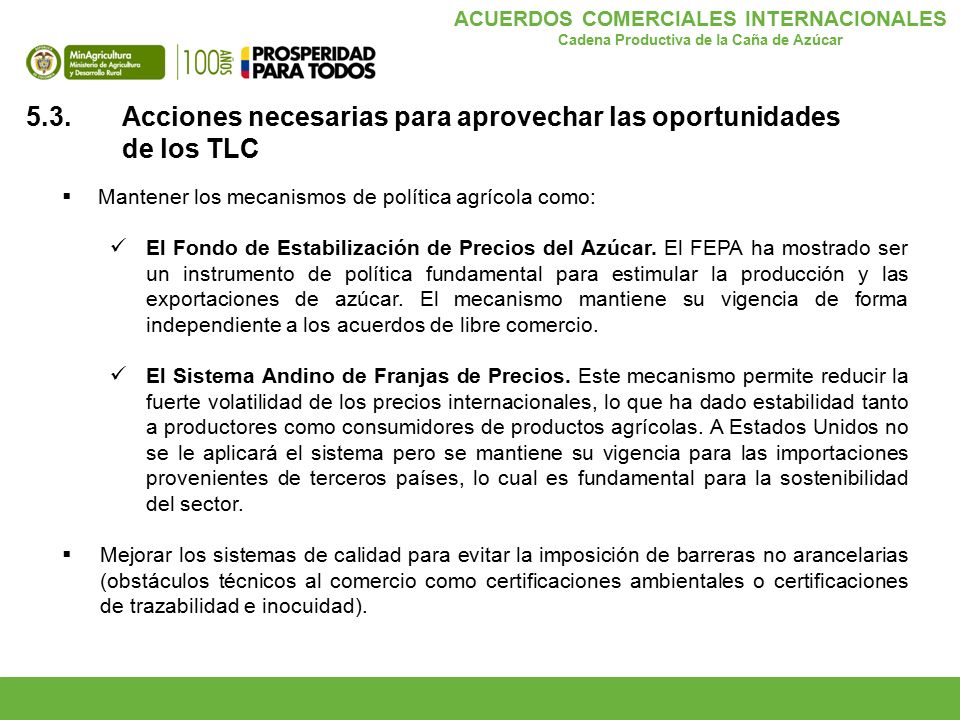 ACUERDOS COMERCIALES INTERNACIONALES
Cadena Productiva de la Caña de Azúcar

MinAgricultura
Ministerio de Agricultura y Desarrollo Rural

100 AÑOS PROSPERIDAD PARA TODOS

5.3. Acciones necesarias para aprovechar las oportunidades de los TLC

▪ Mantener los mecanismos de política agrícola como:

✓ El Fondo de Estabilización de Precios del Azúcar. El FEPA ha mostrado ser un instrumento de política fundamental para estimular la producción y las exportaciones de azúcar. El mecanismo mantiene su vigencia de forma independiente a los acuerdos de libre comercio.

✓ El Sistema Andino de Franjas de Precios. Este mecanismo permite reducir la fuerte volatilidad de los precios internacionales, lo que ha dado estabilidad tanto a productores como consumidores de productos agrícolas. A Estados Unidos no se le aplicará el sistema pero se mantiene su vigencia para las importaciones provenientes de terceros países, lo cual es fundamental para la sostenibilidad del sector.

▪ Mejorar los sistemas de calidad para evitar la imposición de barreras no arancelarias (obstáculos técnicos al comercio como certificaciones ambientales o certificaciones de trazabilidad e inocuidad).